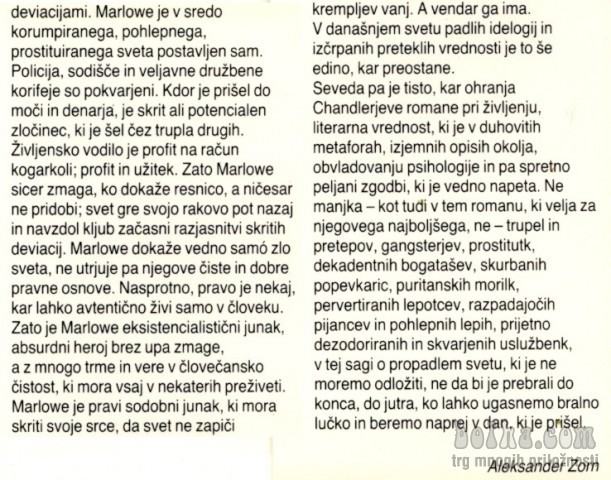 deviacijami. Marlowe je v sredo korumpiranega, pohlepnega, prostituiranega sveta postavljen sam. Policija, sodišče in veljavne družbene korifeje so pokvarjeni. Kdor je prišel do moči in denarja, je skrit ali potencialen zločinec, ki je šel čez trupla drugih. Življensko vodilo je profit na račun kogarkoli; profit in užitek. Zato Marlowe sicer zmaga, ko dokaže resnico, a ničesar ne pridobi; svet gre svojo rakovo pot nazaj in navzdol kljub začasni razjasnitvi skritih deviacij. Marlowe dokaže vedno samó zlo sveta, ne utrjuje pa njegove čiste in dobre pravne osnove. Nasprotno, pravo je nekaj, kar lahko avtentično živi samo v človeku. Zato je Marlowe eksistencialistični junak, absurdni heroj brez upa zmage, a z mnogo trme in vere v človečansko čistost, ki mora vsaj v nekaterih preživeti. Marlowe je pravi sodobni junak, ki mora skriti svoje srce, da svet ne zapiči

krempljev vanj. A vendar ga ima. V današnjem svetu padlih idelogij in izčrpanih preteklih vrednosti je to še edino, kar preostane.
Seveda pa je tisto, kar ohranja Chandlerjeve romane pri življenju, literarna vrednost, ki je v duhovitih metaforah, izjemnih opisih okolja, obvladovanju psihologije in pa spretno peljani zgodbi, ki je vedno napeta. Ne manjka – kot tudi v tem romanu, ki velja za njegovega najboljšega, ne – trupel in pretepov, gangsterjev, prostitutk, dekadentnih bogatašev, skurbanih popevkaric, puritanskih morilk, pervertiranih lepotcev, razpadajočih pijancev in pohlepnih lepih, prijetno dezodoriranih in skvarjenih uslužbenk, v tej sagi o propadlem svetu, ki je ne moremo odložiti, ne da bi je prebrali do konca, do jutra, ko lahko ugasnemo bralno lučko in beremo naprej v dan, ki je prišel.

Aleksander Zorn

bolha.com
trg mnogih priložnosti